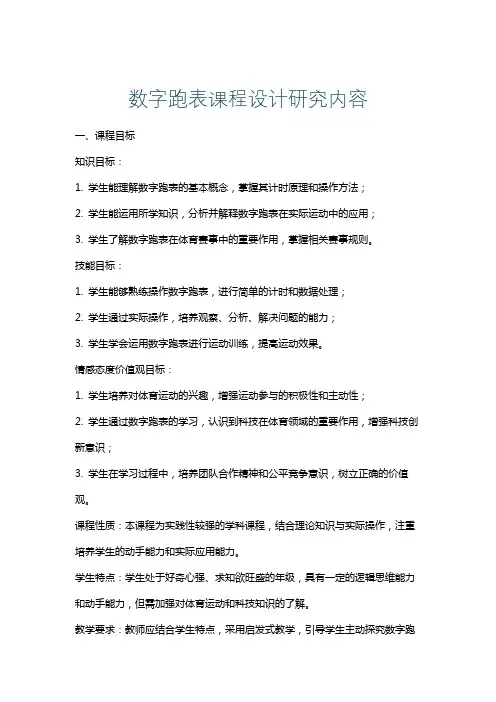 数字跑表课程设计研究内容

一、课程目标

知识目标：

1. 学生能理解数字跑表的基本概念，掌握其计时原理和操作方法；

2. 学生能运用所学知识，分析并解释数字跑表在实际运动中的应用；

3. 学生了解数字跑表在体育赛事中的重要作用，掌握相关赛事规则。

技能目标：

1. 学生能够熟练操作数字跑表，进行简单的计时和数据处理；

2. 学生通过实际操作，培养观察、分析、解决问题的能力；

3. 学生学会运用数字跑表进行运动训练，提高运动效果。

情感态度价值观目标：

1. 学生培养对体育运动的兴趣，增强运动参与的积极性和主动性；

2. 学生通过数字跑表的学习，认识到科技在体育领域的重要作用，增强科技创新意识；

3. 学生在学习过程中，培养团队合作精神和公平竞争意识，树立正确的价值观。

课程性质：本课程为实践性较强的学科课程，结合理论知识与实际操作，注重培养学生的动手能力和实际应用能力。

学生特点：学生处于好奇心强、求知欲旺盛的年级，具有一定的逻辑思维能力和动手能力，但需加强对体育运动和科技知识的了解。

教学要求：教师应结合学生特点，采用启发式教学，引导学生主动探究数字跑